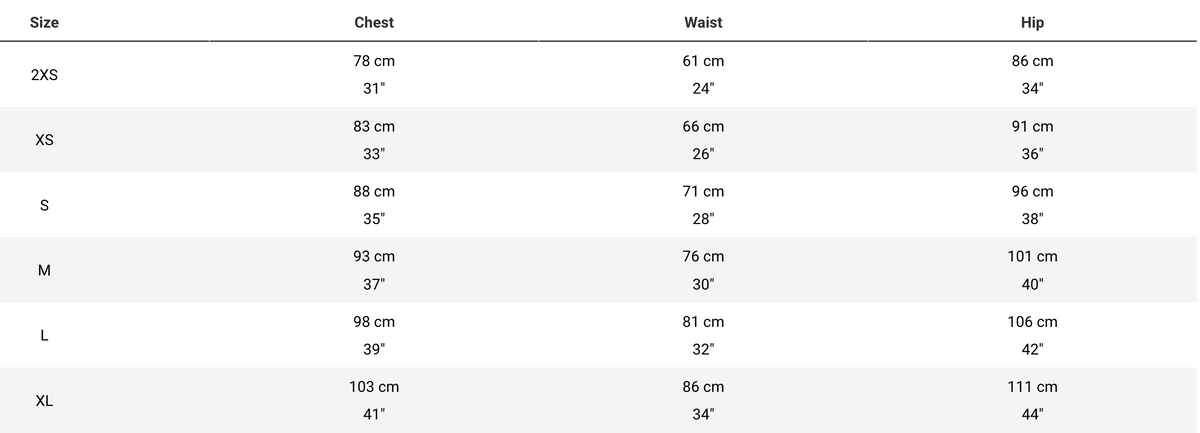 | Size | Chest | Waist | Hip |
|---|---|---|---|
| 2XS | 78 cm 31" | 61 cm 24" | 86 cm 34" |
| XS | 83 cm 33" | 66 cm 26" | 91 cm 36" |
| S | 88 cm 35" | 71 cm 28" | 96 cm 38" |
| M | 93 cm 37" | 76 cm 30" | 101 cm 40" |
| L | 98 cm 39" | 81 cm 32" | 106 cm 42" |
| XL | 103 cm 41" | 86 cm 34" | 111 cm 44" |